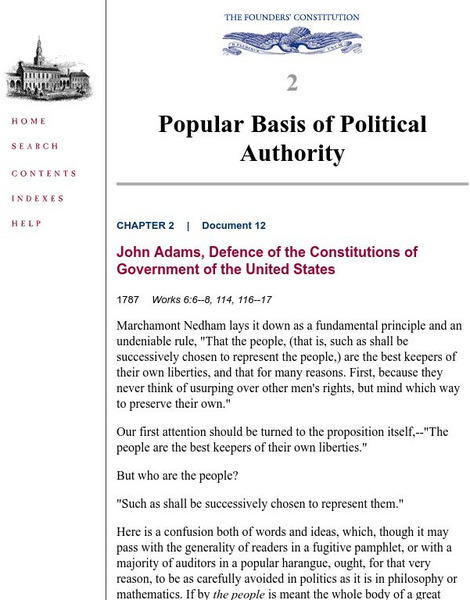 HOME

SEARCH

CONTENTS

INDEXES

HELP

THE FOUNDERS' CONSTITUTION

2

Popular Basis of Political Authority

CHAPTER 2 | Document 12

John Adams, Defence of the Constitutions of Government of the United States

1787 Works 6:6--8, 114, 116--17

Marchamont Nedham lays it down as a fundamental principle and an undeniable rule, "That the people, (that is, such as shall be successively chosen to represent the people,) are the best keepers of their own liberties, and that for many reasons. First, because they never think of usurping over other men's rights, but mind which way to preserve their own."

Our first attention should be turned to the proposition itself,--"The people are the best keepers of their own liberties."

But who are the people?

"Such as shall be successively chosen to represent them."

Here is a confusion both of words and ideas, which, though it may pass with the generality of readers in a fugitive pamphlet, or with a majority of auditors in a popular harangue, ought, for that very reason, to be as carefully avoided in politics as it is in philosophy or mathematics. If by the people is meant the whole body of a great